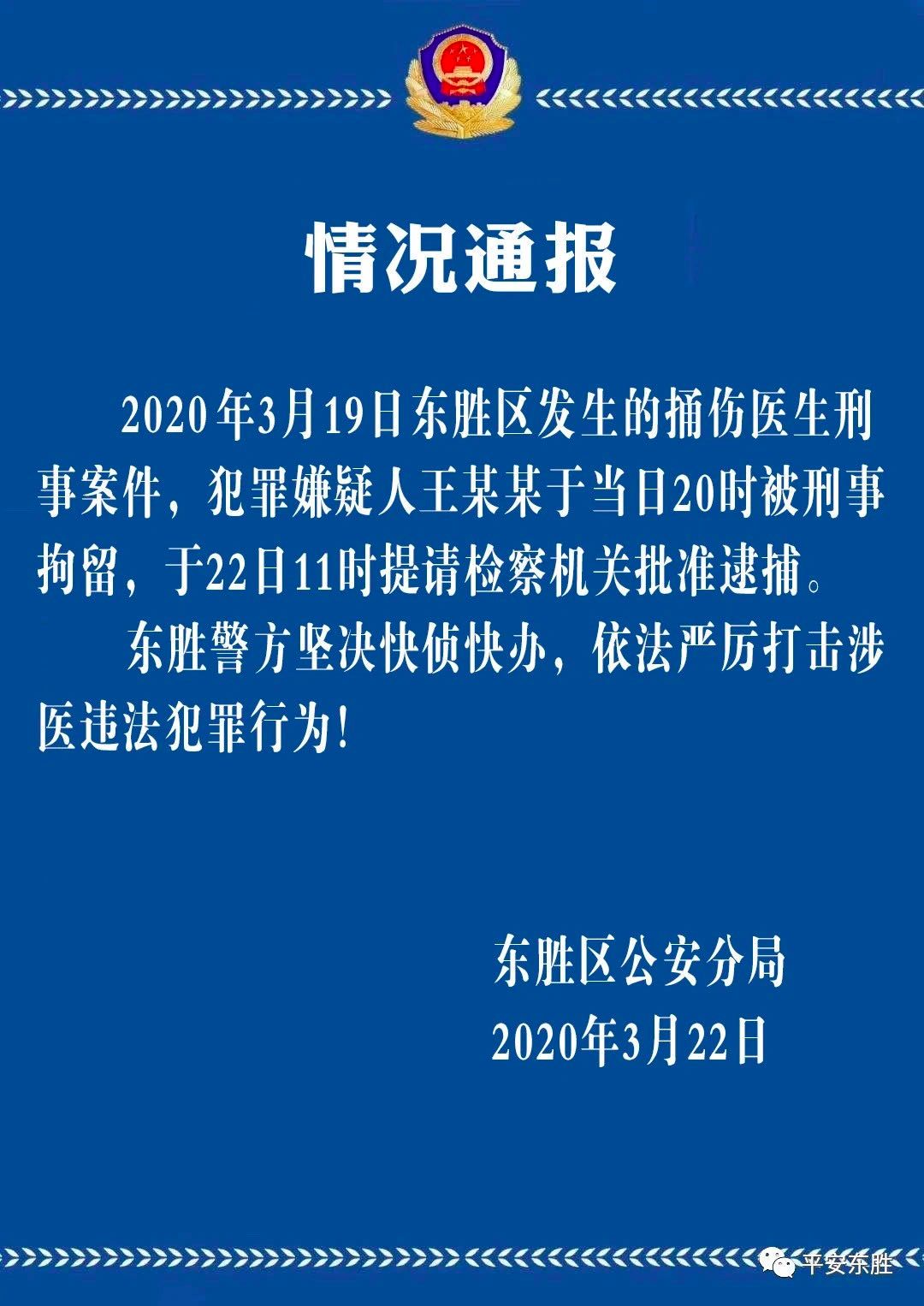 情况通报

2020年3月19日东胜区发生的捅伤医生刑事案件，犯罪嫌疑人王某某于当日20时被刑事拘留，于22日11时提请检察机关批准逮捕。

东胜警方坚决快侦快办，依法严厉打击涉医违法犯罪行为！

东胜区公安分局
2020年3月22日

平安东胜